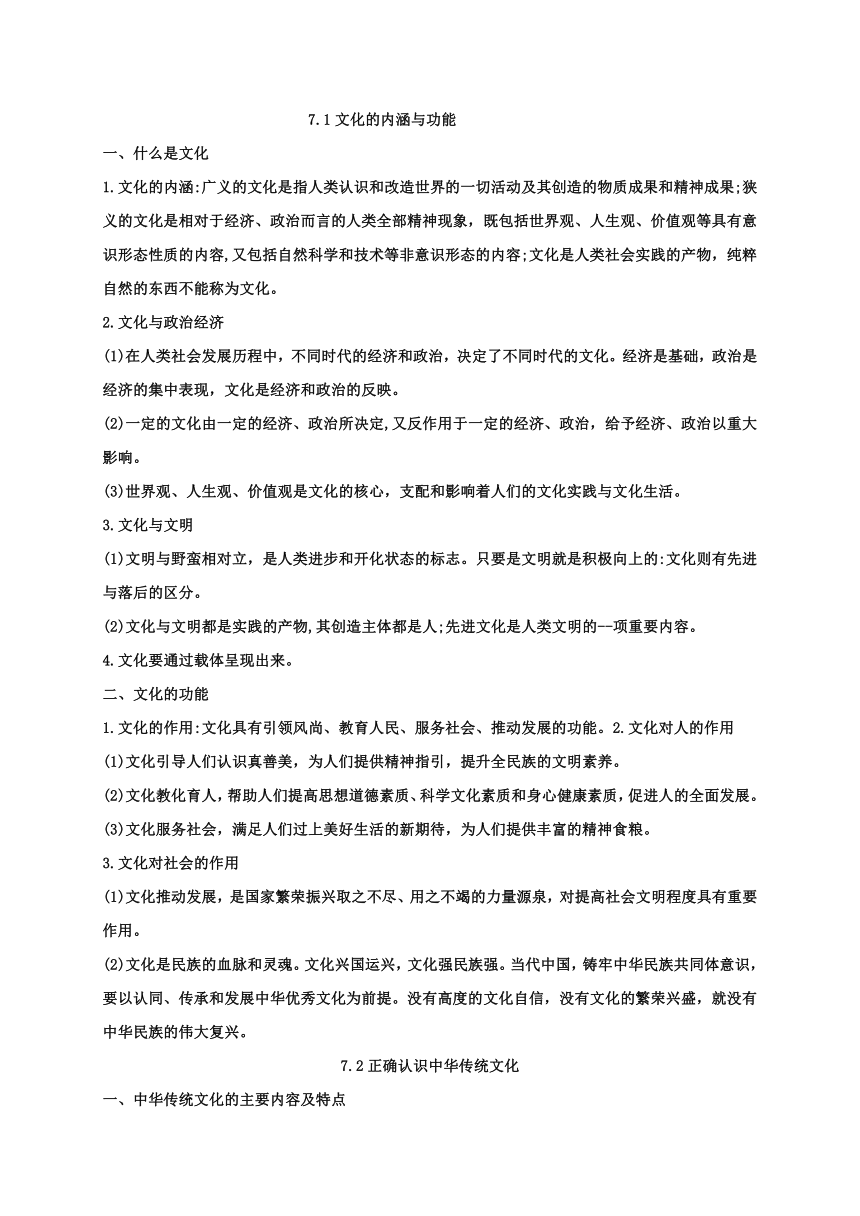 7.1 文化的内涵与功能

一、什么是文化

1.文化的内涵:广义的文化是指人类认识和改造世界的一切活动及其创造的物质成果和精神成果;狭义的文化是相对于经济、政治而言的人类全部精神现象，既包括世界观、人生观、价值观等具有意识形态性质的内容,又包括自然科学和技术等非意识形态的内容;文化是人类社会实践的产物，纯粹自然的东西不能称为文化。

2.文化与政治经济

(1)在人类社会发展历程中，不同时代的经济和政治，决定了不同时代的文化。经济是基础，政治是经济的集中表现，文化是经济和政治的反映。

(2)一定的文化由一定的经济、政治所决定,又反作用于一定的经济、政治，给予经济、政治以重大影响。

(3)世界观、人生观、价值观是文化的核心，支配和影响着人们的文化实践与文化生活。

3.文化与文明

(1)文明与野蛮相对立，是人类进步和开化状态的标志。只要是文明就是积极向上的:文化则有先进与落后的区分。

(2)文化与文明都是实践的产物,其创造主体都是人;先进文化是人类文明的--项重要内容。

4.文化要通过载体呈现出来。

二、文化的功能

1.文化的作用:文化具有引领风尚、教育人民、服务社会、推动发展的功能。2.文化对人的作用

(1)文化引导人们认识真善美，为人们提供精神指引，提升全民族的文明素养。

(2)文化教化育人，帮助人们提高思想道德素质、科学文化素质和身心健康素质，促进人的全面发展。

(3)文化服务社会，满足人们过上美好生活的新期待，为人们提供丰富的精神食粮。

3.文化对社会的作用

(1)文化推动发展，是国家繁荣振兴取之不尽、用之不竭的力量源泉，对提高社会文明程度具有重要作用。

(2)文化是民族的血脉和灵魂。文化兴国运兴，文化强民族强。当代中国，铸牢中华民族共同体意识，要以认同、传承和发展中华优秀文化为前提。没有高度的文化自信，没有文化的繁荣兴盛，就没有中华民族的伟大复兴。

7.2 正确认识中华传统文化

一、中华传统文化的主要内容及特点